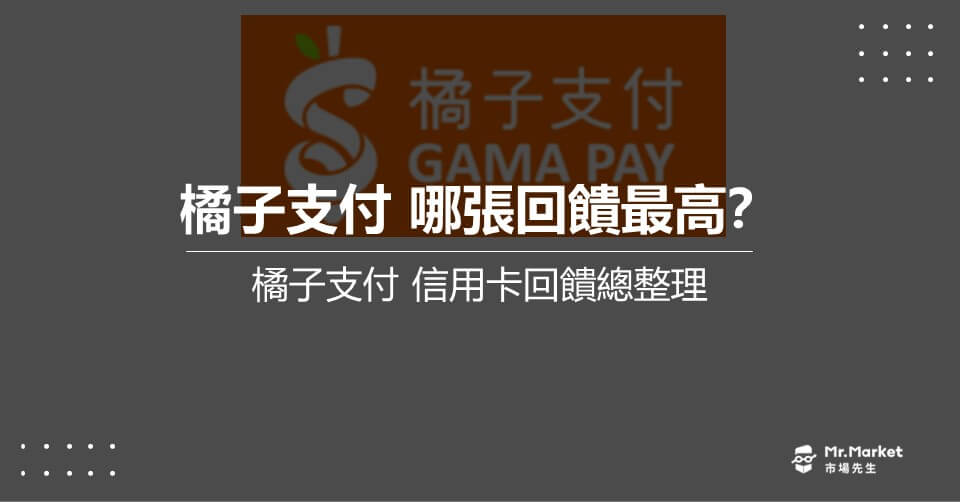 橘子支付
GAMA PAY

橘子支付 哪張回饋最高?

橘子支付 信用卡回饋總整理

Mr.Market
市場先生